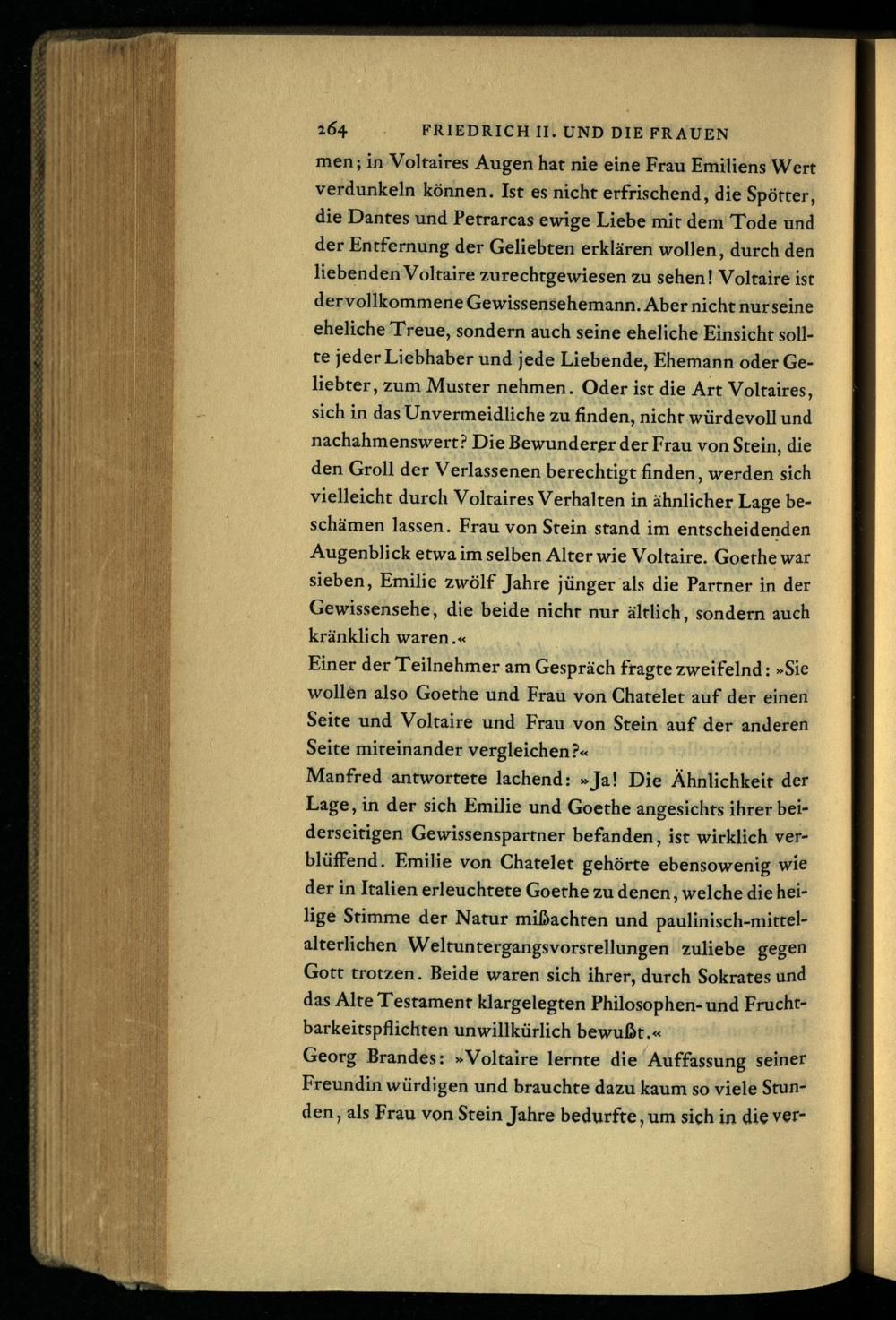 264 FRIEDRICH II. UND DIE FRAUEN

men; in Voltaires Augen hat nie eine Frau Emiliens Wert verdunkeln können. Ist es nicht erfrischend, die Spötter, die Dantes und Petrarcas ewige Liebe mit dem Tode und der Entfernung der Geliebten erklären wollen, durch den liebenden Voltaire zurechtgewiesen zu sehen! Voltaire ist der vollkommene Gewissensehemann. Aber nicht nur seine eheliche Treue, sondern auch seine eheliche Einsicht sollte jeder Liebhaber und jede Liebende, Ehemann oder Geliebter, zum Muster nehmen. Oder ist die Art Voltaires, sich in das Unvermeidliche zu finden, nicht würdevoll und nachahmenswert? Die Bewunderer der Frau von Stein, die den Groll der Verlassenen berechtigt finden, werden sich vielleicht durch Voltaires Verhalten in ähnlicher Lage beschämen lassen. Frau von Stein stand im entscheidenden Augenblick etwa im selben Alter wie Voltaire. Goethe war sieben, Emilie zwölf Jahre jünger als die Partner in der Gewissensehe, die beide nicht nur ältlich, sondern auch kränklich waren.«

Einer der Teilnehmer am Gespräch fragte zweifelnd: »Sie wollen also Goethe und Frau von Chatelet auf der einen Seite und Voltaire und Frau von Stein auf der anderen Seite miteinander vergleichen?«

Manfred antwortete lachend: »Ja! Die Ähnlichkeit der Lage, in der sich Emilie und Goethe angesichts ihrer beiderseitigen Gewissenspartner befanden, ist wirklich verblüffend. Emilie von Chatelet gehörte ebensowenig wie der in Italien erleuchtete Goethe zu denen, welche die heilige Stimme der Natur mißachten und paulinisch-mittelalterlichen Weltuntergangsvorstellungen zuliebe gegen Gott trotzen. Beide waren sich ihrer, durch Sokrates und das Alte Testament klargelegten Philosophen- und Fruchtbarkeitspflichten unwillkürlich bewußt.«

Georg Brandes: »Voltaire lernte die Auffassung seiner Freundin würdigen und brauchte dazu kaum so viele Stunden, als Frau von Stein Jahre bedurfte, um sich in die ver-